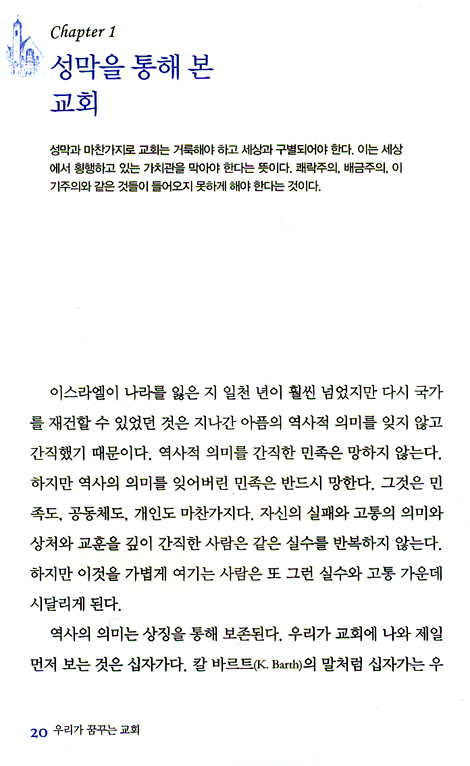 Chapter 1
성막을 통해 본 교회

성막과 마찬가지로 교회는 거룩해야 하고 세상과 구별되어야 한다. 이는 세상에서 횡행하고 있는 가치관을 막아야 한다는 뜻이다. 쾌락주의, 배금주의, 이기주의와 같은 것들이 들어오지 못하게 해야 한다는 것이다.

이스라엘이 나라를 잃은 지 일천 년이 훨씬 넘었지만 다시 국가를 재건할 수 있었던 것은 지나간 아픔의 역사적 의미를 잊지 않고 간직했기 때문이다. 역사적 의미를 간직한 민족은 망하지 않는다. 하지만 역사의 의미를 잊어버린 민족은 반드시 망한다. 그것은 민족도, 공동체도, 개인도 마찬가지다. 자신의 실패와 고통의 의미와 상처와 교훈을 깊이 간직한 사람은 같은 실수를 반복하지 않는다. 하지만 이것을 가볍게 여기는 사람은 또 그런 실수와 고통 가운데 시달리게 된다.

역사의 의미는 상징을 통해 보존된다. 우리가 교회에 나와 제일 먼저 보는 것은 십자가다. 칼 바르트(K. Barth)의 말처럼 십자가는 우

20 우리가 꿈꾸는 교회